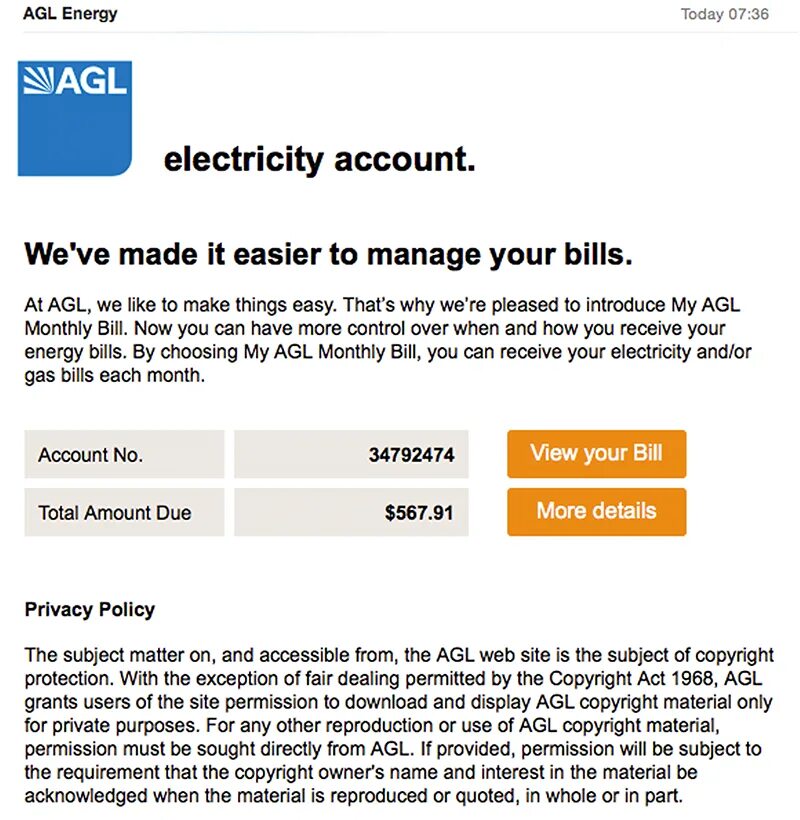 AGL Energy

Today 07:36

AGL

electricity account.

We've made it easier to manage your bills.

At AGL, we like to make things easy. That's why we're pleased to introduce My AGL Monthly Bill. Now you can have more control over when and how you receive your energy bills. By choosing My AGL Monthly Bill, you can receive your electricity and/or gas bills each month.

| Account No. | 34792474 | View your Bill |
|---|---|---|
| Total Amount Due | $567.91 | More details |

Privacy Policy

The subject matter on, and accessible from, the AGL web site is the subject of copyright protection. With the exception of fair dealing permitted by the Copyright Act 1968, AGL grants users of the site permission to download and display AGL copyright material only for private purposes. For any other reproduction or use of AGL copyright material, permission must be sought directly from AGL. If provided, permission will be subject to the requirement that the copyright owner's name and interest in the material be acknowledged when the material is reproduced or quoted, in whole or in part.